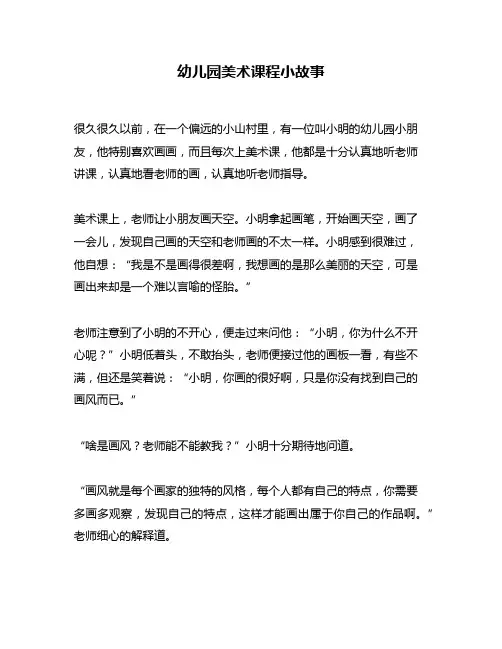 幼儿园美术课程小故事

很久很久以前，在一个偏远的小山村里，有一位叫小明的幼儿园小朋友，他特别喜欢画画，而且每次上美术课，他都是十分认真地听老师讲课，认真地看老师的画，认真地听老师指导。

美术课上，老师让小朋友画天空。小明拿起画笔，开始画天空，画了一会儿，发现自己画的天空和老师画的不太一样。小明感到很难过，他自想：“我是不是画得很差啊，我想画的是那么美丽的天空，可是画出来却是一个难以言喻的怪胎。”

老师注意到了小明的不开心，便走过来问他：“小明，你为什么不开心呢？”小明低着头，不敢抬头，老师便接过他的画板一看，有些不满，但还是笑着说：“小明，你画的很好啊，只是你没有找到自己的画风而已。”

“啥是画风？老师能不能教我？”小明十分期待地问道。

“画风就是每个画家的独特的风格，每个人都有自己的特点，你需要多画多观察，发现自己的特点，这样才能画出属于你自己的作品啊。”老师细心的解释道。